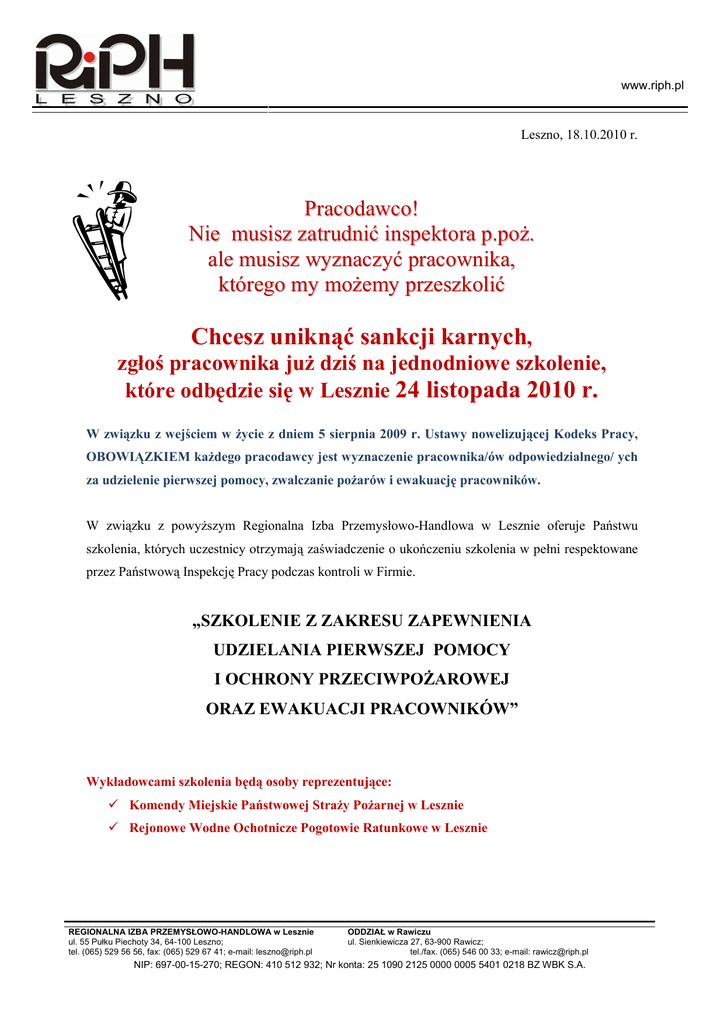 RiPH
LESZNO

www.riph.pl

Leszno, 18.10.2010 r.

Pracodawco!
Nie musisz zatrudnić inspektora p.poż.
ale musisz wyznaczyć pracownika,
którego my możemy przeszkolić

Chcesz uniknąć sankcji karnych,
zgłoś pracownika już dziś na jednodniowe szkolenie,
które odbędzie się w Lesznie 24 listopada 2010 r.

W związku z wejściem w życie z dniem 5 sierpnia 2009 r. Ustawy nowelizującej Kodeks Pracy, OBOWIĄZKIEM każdego pracodawcy jest wyznaczenie pracownika/ów odpowiedzialnego/ ych za udzielenie pierwszej pomocy, zwalczanie pożarów i ewakuację pracowników.

W związku z powyższym Regionalna Izba Przemysłowo-Handlowa w Lesznie oferuje Państwu szkolenia, których uczestnicy otrzymają zaświadczenie o ukończeniu szkolenia w pełni respektowane przez Państwową Inspekcję Pracy podczas kontroli w Firmie.

„SZKOLENIE Z ZAKRESU ZAPEWNIENIA
UDZIELANIA PIERWSZEJ POMOCY
I OCHRONY PRZECIWPOŻAROWEJ
ORAZ EWAKUACJI PRACOWNIKÓW”

Wykładowcami szkolenia będą osoby reprezentujące:
✓ Komendy Miejskie Państwowej Straży Pożarnej w Lesznie
✓ Rejonowe Wodne Ochotnicze Pogotowie Ratunkowe w Lesznie

REGIONALNA IZBA PRZEMYSŁOWO-HANDLOWA w Lesznie
ul. 55 Pułku Piechoty 34, 64-100 Leszno;
tel. (065) 529 56 56, fax: (065) 529 67 41; e-mail: leszno@riph.pl

ODDZIAŁ w Rawiczu
ul. Sienkiewicza 27, 63-900 Rawicz;
tel./fax. (065) 546 00 33; e-mail: rawicz@riph.pl

NIP: 697-00-15-270; REGON: 410 512 932; Nr konta: 25 1090 2125 0000 0005 5401 0218 BZ WBK S.A.